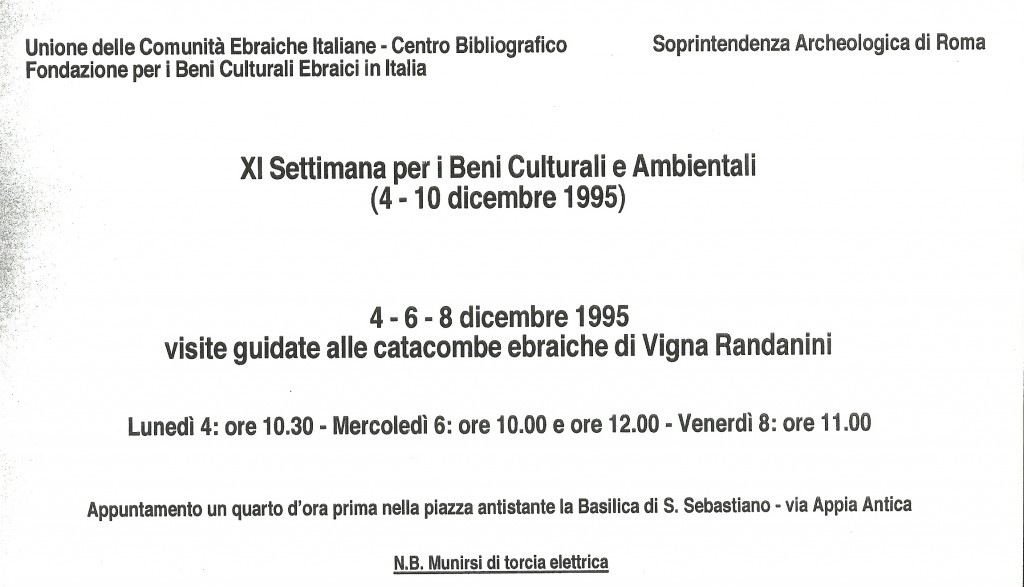 Unione delle Comunità Ebraiche Italiane - Centro Bibliografico
Fondazione per i Beni Culturali Ebraici in Italia

Soprintendenza Archeologica di Roma

XI Settimana per i Beni Culturali e Ambientali
(4 - 10 dicembre 1995)

4 - 6 - 8 dicembre 1995
visite guidate alle catacombe ebraiche di Vigna Randanini

Lunedì 4: ore 10.30 - Mercoledì 6: ore 10.00 e ore 12.00 - Venerdì 8: ore 11.00

Appuntamento un quarto d'ora prima nella piazza antistante la Basilica di S. Sebastiano - via Appia Antica

N.B. Munirsi di torcia elettrica